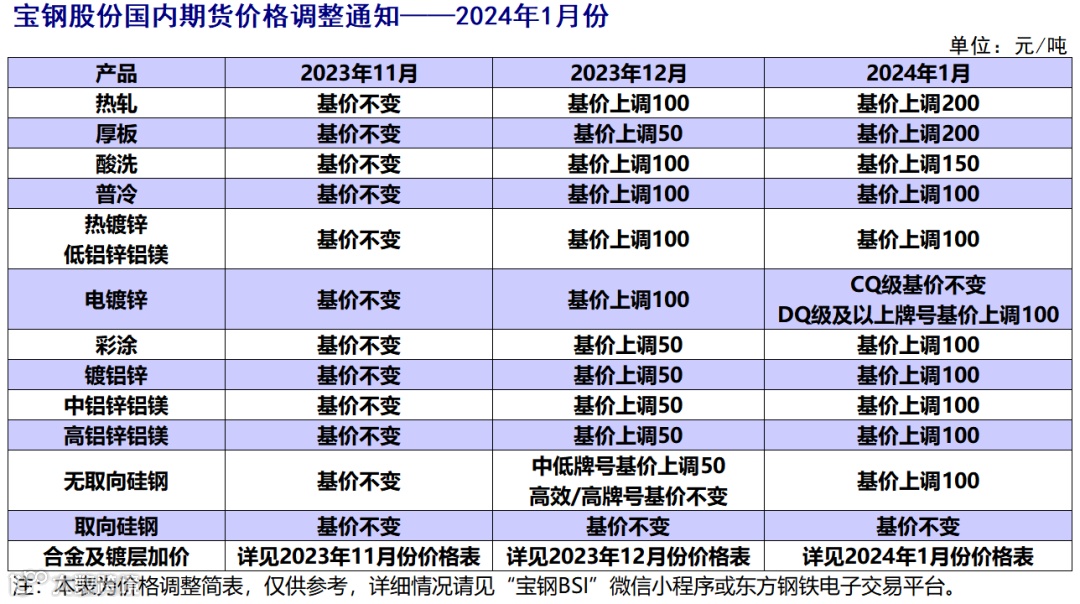 宝钢股份国内期货价格调整通知——2024年1月份

单位：元/吨

| 产品 | 2023年11月 | 2023年12月 | 2024年1月 |
|---|---|---|---|
| 热轧 | 基价不变 | 基价上调100 | 基价上调200 |
| 厚板 | 基价不变 | 基价上调50 | 基价上调200 |
| 酸洗 | 基价不变 | 基价上调100 | 基价上调150 |
| 普冷 | 基价不变 | 基价上调100 | 基价上调100 |
| 热镀锌 低铝锌铝镁 | 基价不变 | 基价上调100 | 基价上调100 |
| 电镀锌 | 基价不变 | 基价上调100 | CQ级基价不变 DQ级及以上牌号基价上调100 |
| 彩涂 | 基价不变 | 基价上调50 | 基价上调100 |
| 镀铝锌 | 基价不变 | 基价上调50 | 基价上调100 |
| 中铝锌铝镁 | 基价不变 | 基价上调50 | 基价上调100 |
| 高铝锌铝镁 | 基价不变 | 基价上调50 | 基价上调100 |
| 无取向硅钢 | 基价不变 | 中低牌号基价上调50 高效/高牌号基价不变 | 基价上调100 |
| 取向硅钢 | 基价不变 | 基价不变 | 基价不变 |
| 合金及镀层加价 | 详见2023年11月份价格表 | 详见2023年12月份价格表 | 详见2024年1月份价格表 |

注：本表为价格调整简表，仅供参考，详细情况请见“宝钢BSI”微信小程序或东方钢铁电子交易平台。